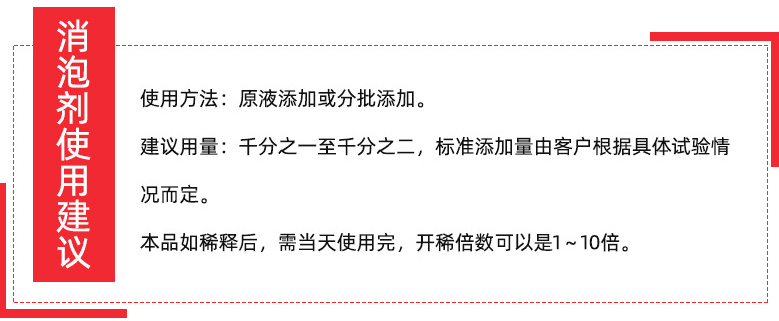 消泡剂使用建议

使用方法：原液添加或分批添加。

建议用量：千分之一至千分之二，标准添加量由客户根据具体试验情况而定。

本品如稀释后，需当天使用完，开稀倍数可以是1～10倍。